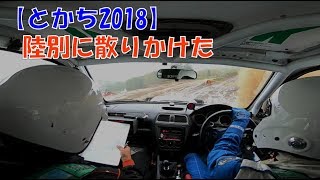 【とかち2018】
陸別に散りかけた